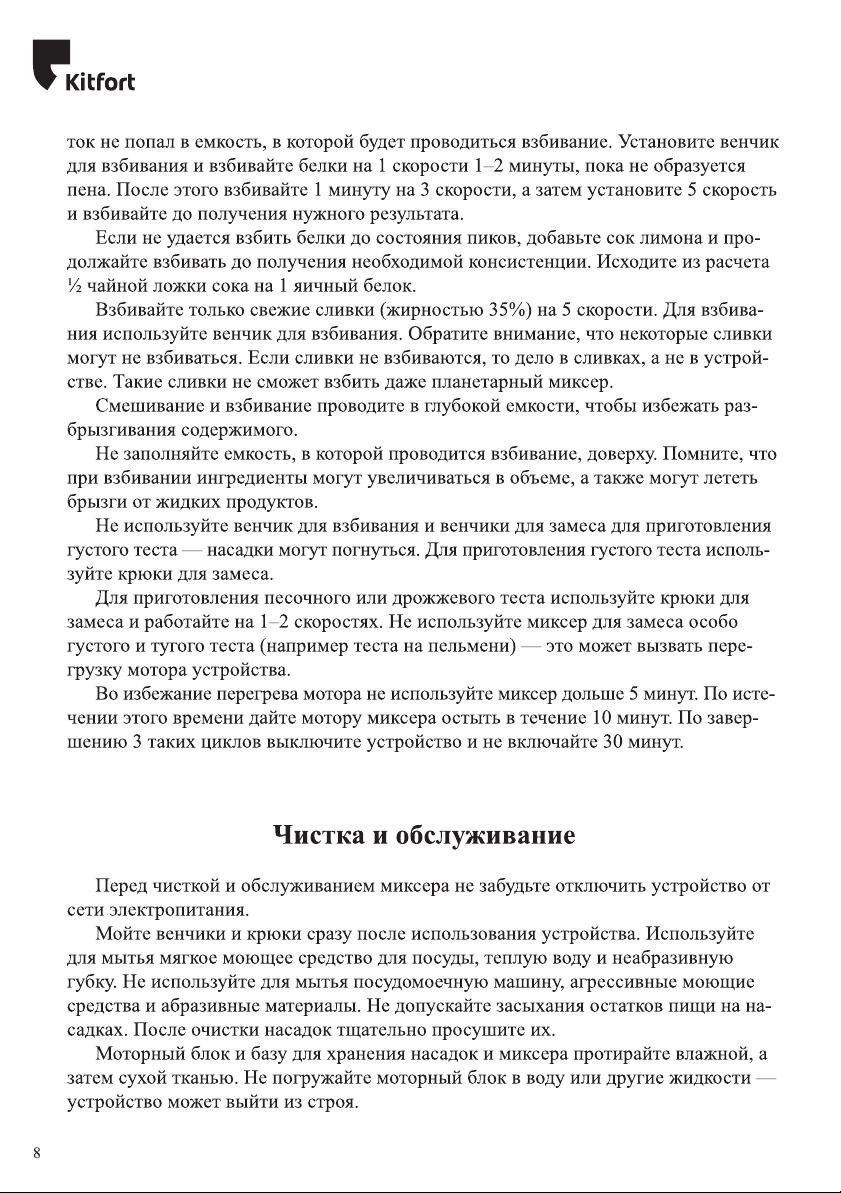 Kitfort

ток не попал в емкость, в которой будет проводиться взбивание. Установите венчик для взбивания и взбивайте белки на 1 скорости 1–2 минуты, пока не образуется пена. После этого взбивайте 1 минуту на 3 скорости, а затем установите 5 скорость и взбивайте до получения нужного результата.

Если не удается взбить белки до состояния пиков, добавьте сок лимона и продолжайте взбивать до получения необходимой консистенции. Исходите из расчета ½ чайной ложки сока на 1 яичный белок.

Взбивайте только свежие сливки (жирностью 35%) на 5 скорости. Для взбивания используйте венчик для взбивания. Обратите внимание, что некоторые сливки могут не взбиваться. Если сливки не взбиваются, то дело в сливках, а не в устройстве. Такие сливки не сможет взбить даже планетарный миксер.

Смешивание и взбивание проводите в глубокой емкости, чтобы избежать разбрызгивания содержимого.

Не заполняйте емкость, в которой проводится взбивание, доверху. Помните, что при взбивании ингредиенты могут увеличиваться в объеме, а также могут лететь брызги от жидких продуктов.

Не используйте венчик для взбивания и венчики для замеса для приготовления густого теста — насадки могут погнуться. Для приготовления густого теста используйте крюки для замеса.

Для приготовления песочного или дрожжевого теста используйте крюки для замеса и работайте на 1–2 скоростях. Не используйте миксер для замеса особо густого и тугого теста (например теста на пельмени) — это может вызвать перегрузку мотора устройства.

Во избежание перегрева мотора не используйте миксер дольше 5 минут. По истечении этого времени дайте мотору миксера остыть в течение 10 минут. По завершению 3 таких циклов выключите устройство и не включайте 30 минут.

Чистка и обслуживание

Перед чисткой и обслуживанием миксера не забудьте отключить устройство от сети электропитания.

Мойте венчики и крюки сразу после использования устройства. Используйте для мытья мягкое моющее средство для посуды, теплую воду и неабразивную губку. Не используйте для мытья посудомоечную машину, агрессивные моющие средства и абразивные материалы. Не допускайте засыхания остатков пищи на насадках. После очистки насадок тщательно просушите их.

Моторный блок и базу для хранения насадок и миксера протирайте влажной, а затем сухой тканью. Не погружайте моторный блок в воду или другие жидкости — устройство может выйти из строя.

8